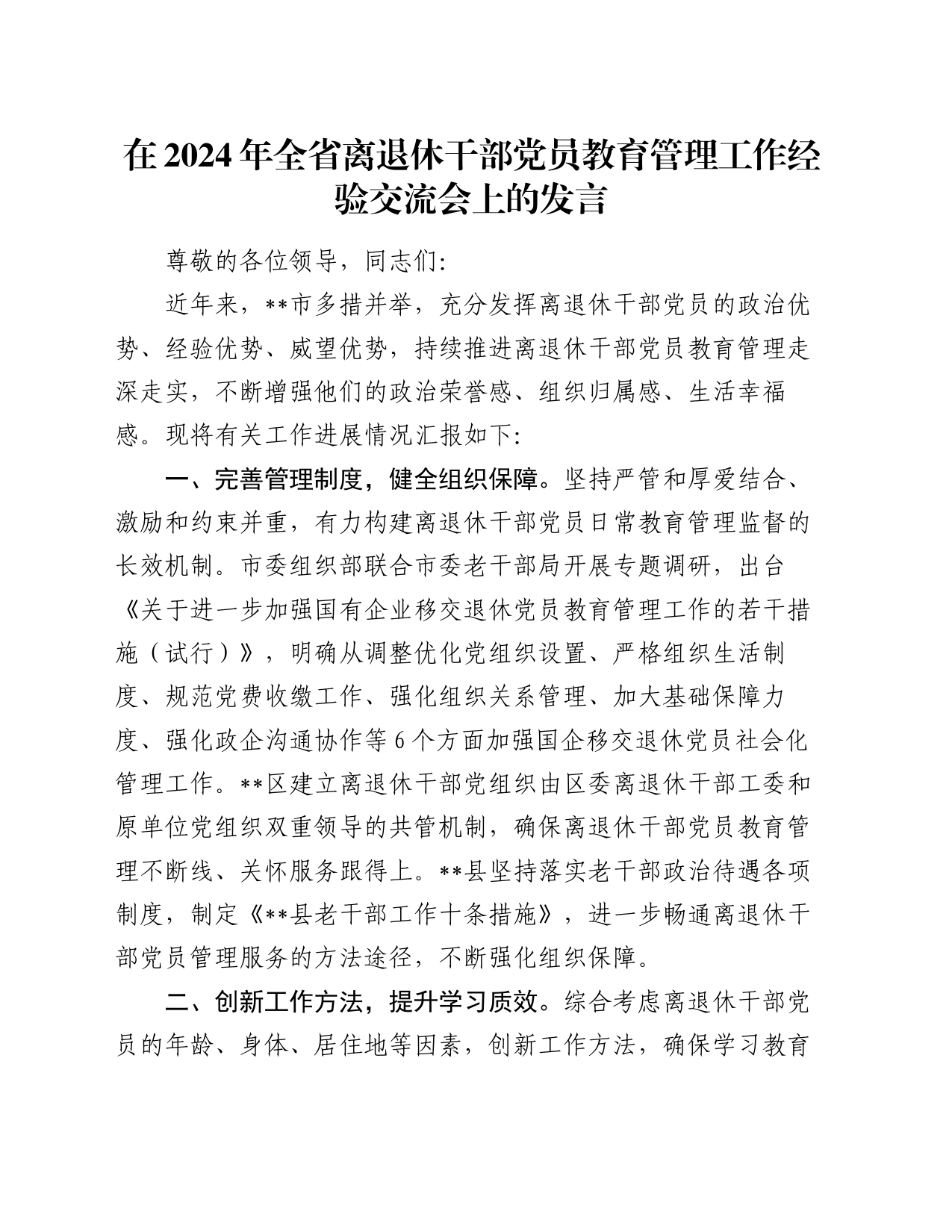 在2024年全省离退休干部党员教育管理工作经验交流会上的发言

尊敬的各位领导，同志们:

近年来，**市多措并举，充分发挥离退休干部党员的政治优势、经验优势、威望优势，持续推进离退休干部党员教育管理走深走实，不断增强他们的政治荣誉感、组织归属感、生活幸福感。现将有关工作进展情况汇报如下:

一、完善管理制度，健全组织保障。坚持严管和厚爱结合、激励和约束并重，有力构建离退休干部党员日常教育管理监督的长效机制。市委组织部联合市委老干部局开展专题调研，出台《关于进一步加强国有企业移交退休党员教育管理工作的若干措施（试行）》，明确从调整优化党组织设置、严格组织生活制度、规范党费收缴工作、强化组织关系管理、加大基础保障力度、强化政企沟通协作等6个方面加强国企移交退休党员社会化管理工作。**区建立离退休干部党组织由区委离退休干部工委和原单位党组织双重领导的共管机制，确保离退休干部党员教育管理不断线、关怀服务跟得上。**县坚持落实老干部政治待遇各项制度，制定《**县老干部工作十条措施》，进一步畅通离退休干部党员管理服务的方法途径，不断强化组织保障。

二、创新工作方法，提升学习质效。综合考虑离退休干部党员的年龄、身体、居住地等因素，创新工作方法，确保学习教育